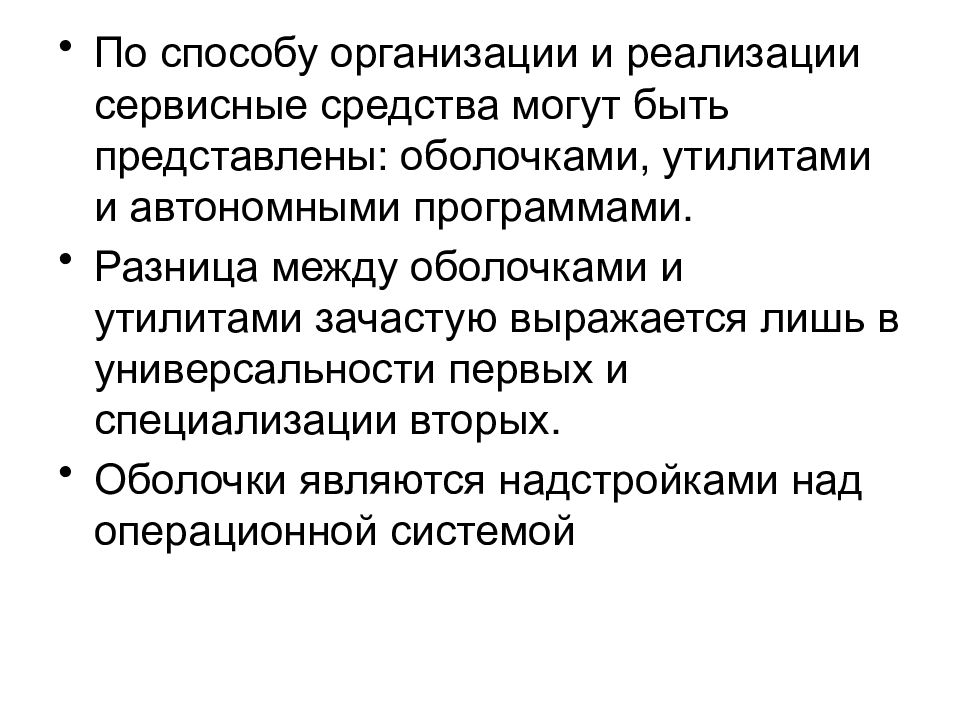 • По способу организации и реализации сервисные средства могут быть представлены: оболочками, утилитами и автономными программами.

• Разница между оболочками и утилитами зачастую выражается лишь в универсальности первых и специализации вторых.

• Оболочки являются надстройками над операционной системой